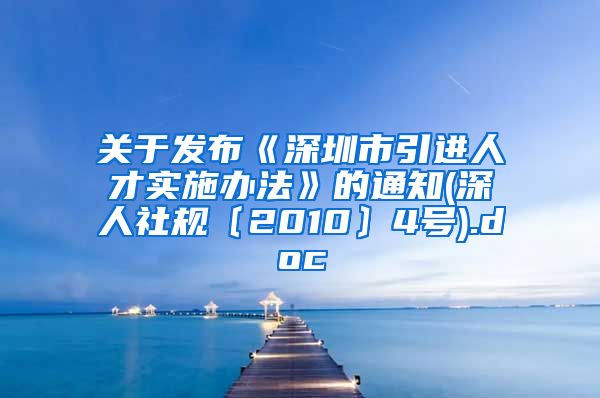 关于发布《深圳市引进人才实施办法》的通知(深人社规〔2010〕4号).doc